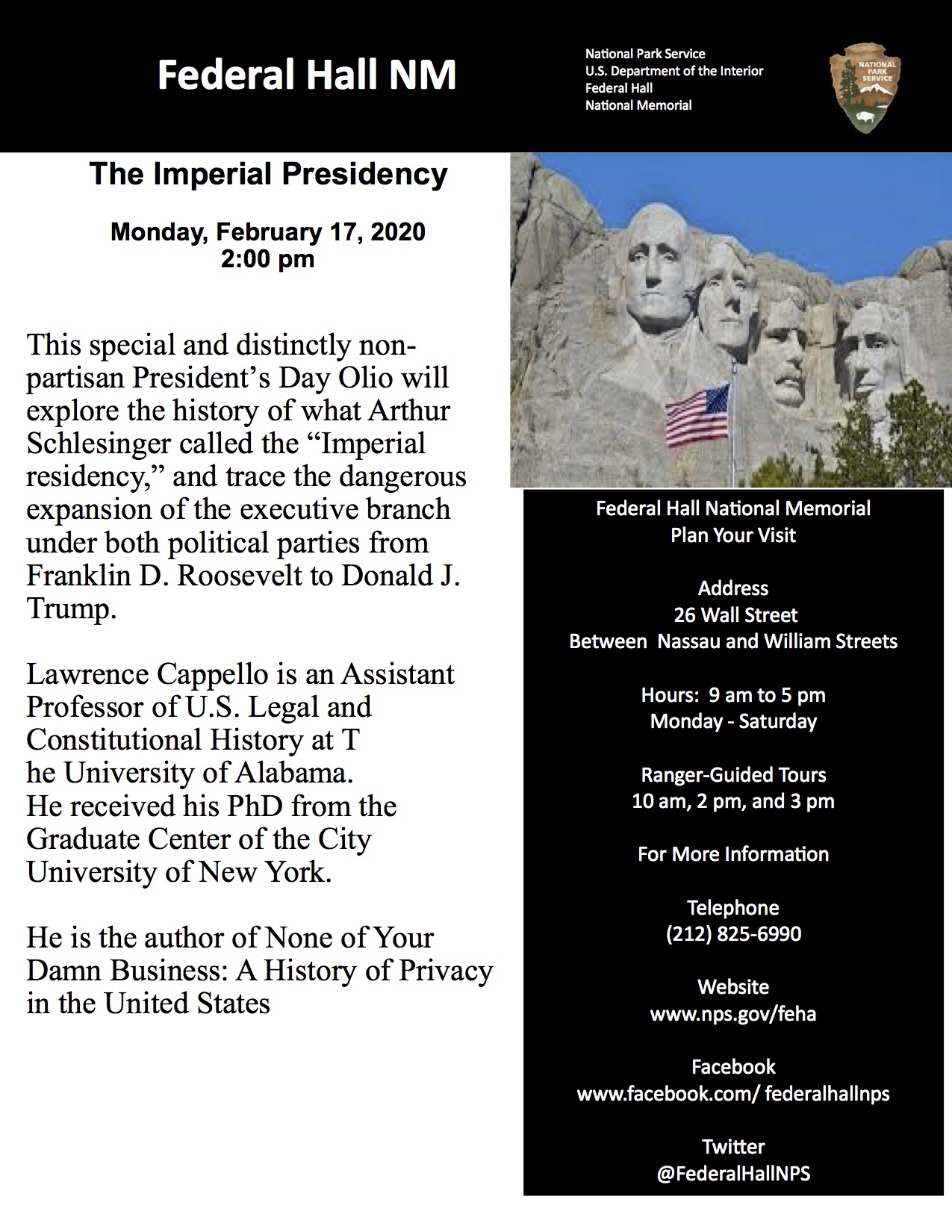 Federal Hall NM

National Park Service
U.S. Department of the Interior
Federal Hall
National Memorial

NATIONAL PARK SERVICE

The Imperial Presidency

Monday, February 17, 2020
2:00 pm

This special and distinctly non-partisan President's Day Olio will explore the history of what Arthur Schlesinger called the "Imperial residency," and trace the dangerous expansion of the executive branch under both political parties from Franklin D. Roosevelt to Donald J. Trump.

Lawrence Cappello is an Assistant Professor of U.S. Legal and Constitutional History at T he University of Alabama. He received his PhD from the Graduate Center of the City University of New York.

He is the author of None of Your Damn Business: A History of Privacy in the United States

Federal Hall National Memorial
Plan Your Visit

Address
26 Wall Street
Between Nassau and William Streets

Hours: 9 am to 5 pm
Monday - Saturday

Ranger-Guided Tours
10 am, 2 pm, and 3 pm

For More Information

Telephone
(212) 825-6990

Website
www.nps.gov/feha

Facebook
www.facebook.com/ federalhallnps

Twitter
@FederalHallNPS